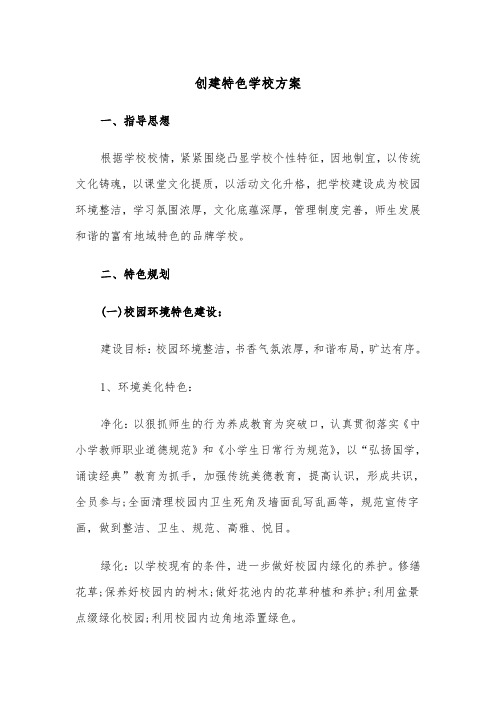 创建特色学校方案

一、指导思想

根据学校校情，紧紧围绕凸显学校个性特征，因地制宜，以传统文化铸魂，以课堂文化提质，以活动文化升格，把学校建设成为校园环境整洁，学习氛围浓厚，文化底蕴深厚，管理制度完善，师生发展和谐的富有地域特色的品牌学校。

二、特色规划

(一)校园环境特色建设：

建设目标：校园环境整洁，书香气氛浓厚，和谐布局，旷达有序。

1、环境美化特色：

净化：以狠抓师生的行为养成教育为突破口，认真贯彻落实《中小学教师职业道德规范》和《小学生日常行为规范》，以“弘扬国学，诵读经典”教育为抓手，加强传统美德教育，提高认识，形成共识，全员参与；全面清理校园内卫生死角及墙面乱写乱画等，规范宣传字画，做到整洁、卫生、规范、高雅、悦目。

绿化：以学校现有的条件，进一步做好校园内绿化的养护。修缮花草；保养好校园内的树木；做好花池内的花草种植和养护；利用盆景点缀绿化校园；利用校园内边角地添置绿色。